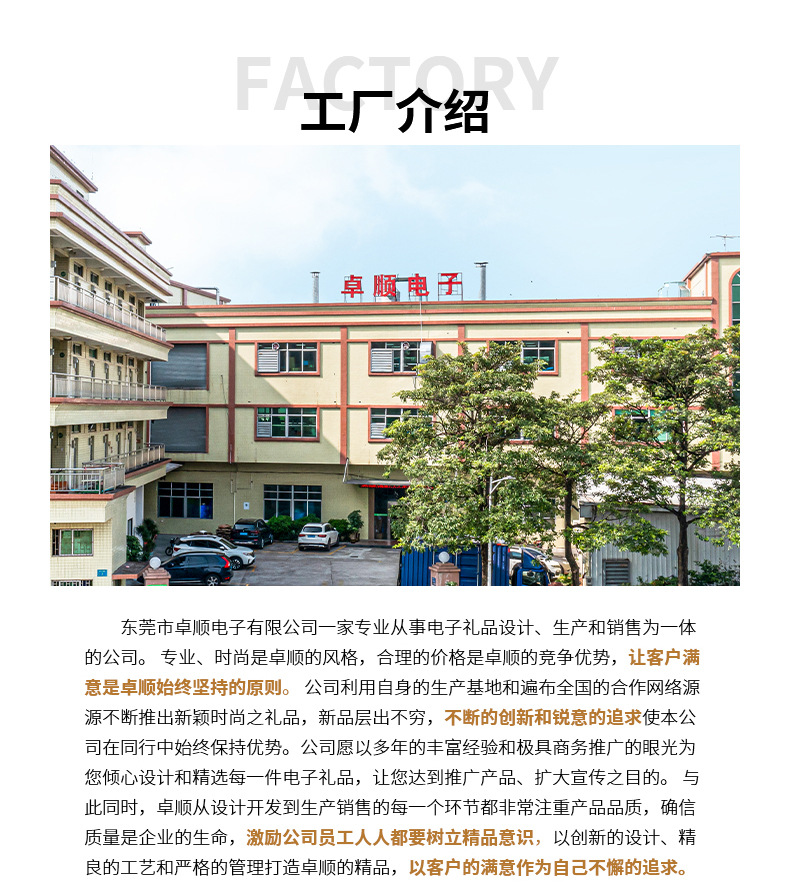 FACTORY
工厂介绍

卓顺电子

东莞市卓顺电子有限公司一家专业从事电子礼品设计、生产和销售为一体的公司。专业、时尚是卓顺的风格，合理的价格是卓顺的竞争优势，让客户满意是卓顺始终坚持的原则。公司利用自身的生产基地和遍布全国的合作网络源源不断推出新颖时尚之礼品，新品层出不穷，不断的创新和锐意的追求使本公司在同行中始终保持优势。公司愿以多年的丰富经验和极具商务推广的眼光为您倾心设计和精选每一件电子礼品，让您达到推广产品、扩大宣传之目的。与此同时，卓顺从设计开发到生产销售的每一个环节都非常注重产品品质，确信质量是企业的生命，激励公司员工人人都要树立精品意识，以创新的设计、精良的工艺和严格的管理打造卓顺的精品，以客户的满意作为自己不懈的追求。